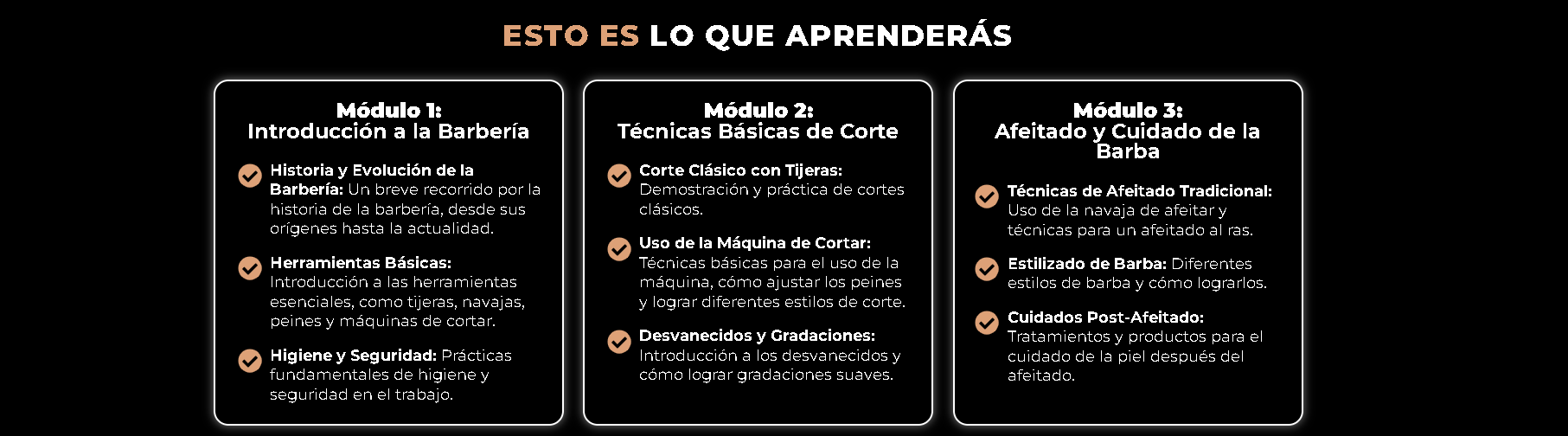 ESTO ES LO QUE APRENDERÁS

Módulo 1:
Introducción a la Barbería

Historia y Evolución de la Barbería: Un breve recorrido por la historia de la barbería, desde sus orígenes hasta la actualidad.

Herramientas Básicas: Introducción a las herramientas esenciales, como tijeras, navajas, peines y máquinas de cortar.

Higiene y Seguridad: Prácticas fundamentales de higiene y seguridad en el trabajo.

Módulo 2:
Técnicas Básicas de Corte

Corte Clásico con Tijeras: Demostración y práctica de cortes clásicos.

Uso de la Máquina de Cortar: Técnicas básicas para el uso de la máquina, cómo ajustar los peines y lograr diferentes estilos de corte.

Desvanecidos y Gradaciones: Introducción a los desvanecidos y cómo lograr gradaciones suaves.

Módulo 3:
Afeitado y Cuidado de la Barba

Técnicas de Afeitado Tradicional: Uso de la navaja de afeitar y técnicas para un afeitado al ras.

Estilizado de Barba: Diferentes estilos de barba y cómo lograrlos.

Cuidados Post-Afeitado: Tratamientos y productos para el cuidado de la piel después del afeitado.